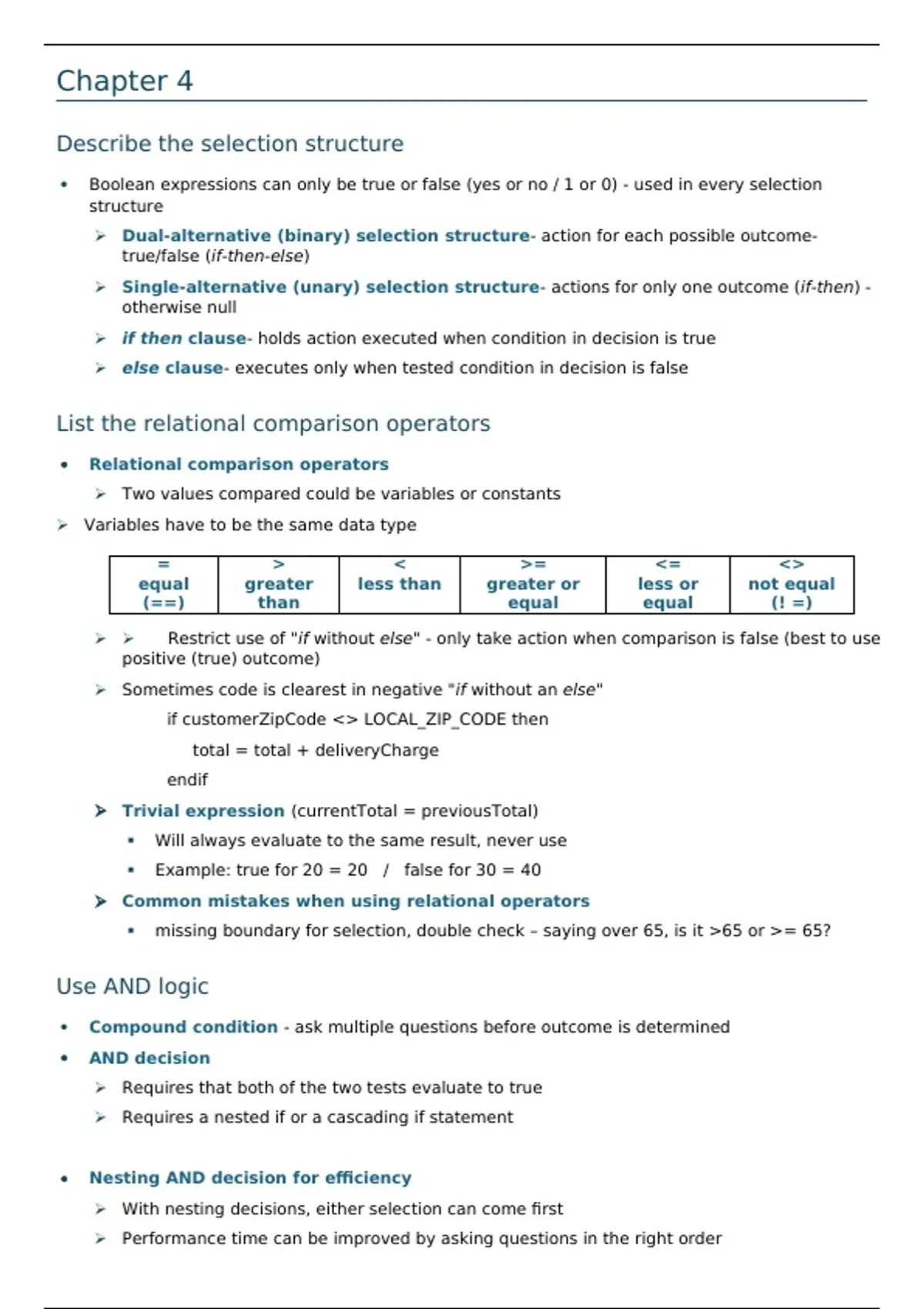 Chapter 4

Describe the selection structure

• Boolean expressions can only be true or false (yes or no / 1 or 0) - used in every selection structure
 ➢ Dual-alternative (binary) selection structure- action for each possible outcome- true/false (if-then-else)
 ➢ Single-alternative (unary) selection structure- actions for only one outcome (if-then) - otherwise null
 ➢ if then clause- holds action executed when condition in decision is true
 ➢ else clause- executes only when tested condition in decision is false

List the relational comparison operators

• Relational comparison operators
 ➢ Two values compared could be variables or constants
➢ Variables have to be the same data type

| = equal (==) | > greater than | < less than | >= greater or equal | <= less or equal | <> not equal (! =) |
|---|---|---|---|---|---|

 ➢ ➢ Restrict use of "if without else" - only take action when comparison is false (best to use positive (true) outcome)
 ➢ Sometimes code is clearest in negative "if without an else"
 if customerZipCode <> LOCAL_ZIP_CODE then
 total = total + deliveryCharge
 endif
 ➢ Trivial expression (currentTotal = previousTotal)
 ▪ Will always evaluate to the same result, never use
 ▪ Example: true for 20 = 20 / false for 30 = 40
 ➢ Common mistakes when using relational operators
 ▪ missing boundary for selection, double check – saying over 65, is it >65 or >= 65?

Use AND logic

• Compound condition - ask multiple questions before outcome is determined
• AND decision
 ➢ Requires that both of the two tests evaluate to true
 ➢ Requires a nested if or a cascading if statement

• Nesting AND decision for efficiency
 ➢ With nesting decisions, either selection can come first
 ➢ Performance time can be improved by asking questions in the right order